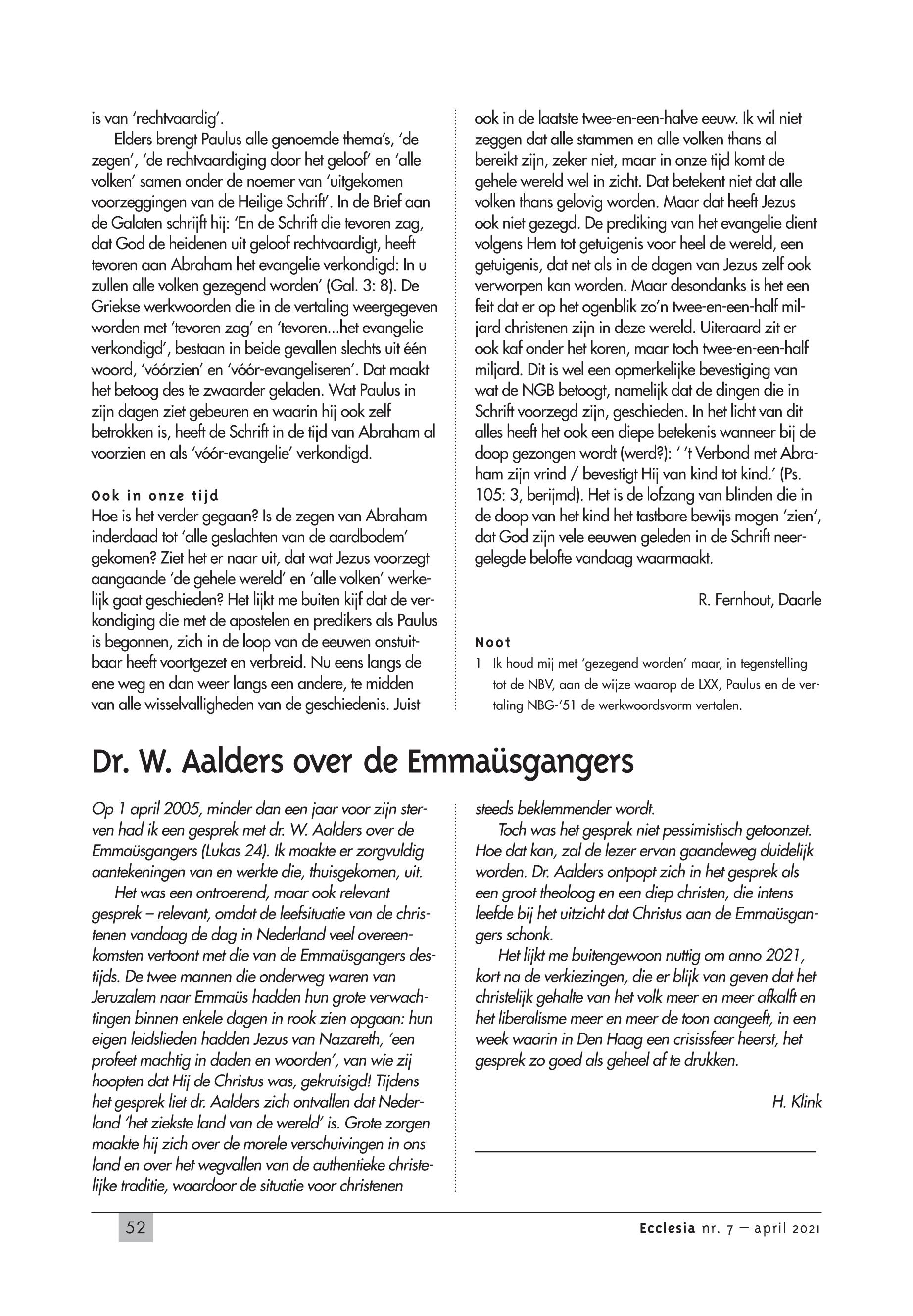 is van 'rechtvaardig'.

Elders brengt Paulus alle genoemde thema's, 'de zegen', 'de rechtvaardiging door het geloof' en 'alle volken' samen onder de noemer van 'uitgekomen voorzeggingen van de Heilige Schrift'. In de Brief aan de Galaten schrijft hij: 'En de Schrift die tevoren zag, dat God de heidenen uit geloof rechtvaardigt, heeft tevoren aan Abraham het evangelie verkondigd: In u zullen alle volken gezegend worden' (Gal. 3: 8). De Griekse werkwoorden die in de vertaling weergegeven worden met 'tevoren zag' en 'tevoren...het evangelie verkondigd', bestaan in beide gevallen slechts uit één woord, 'vóórzien' en 'vóór-evangeliseren'. Dat maakt het betoog des te zwaarder geladen. Wat Paulus in zijn dagen ziet gebeuren en waarin hij ook zelf betrokken is, heeft de Schrift in de tijd van Abraham al voorzien en als 'vóór-evangelie' verkondigd.

Ook in onze tijd
Hoe is het verder gegaan? Is de zegen van Abraham inderdaad tot 'alle geslachten van de aardbodem' gekomen? Ziet het er naar uit, dat wat Jezus voorzegt aangaande 'de gehele wereld' en 'alle volken' werkelijk gaat geschieden? Het lijkt me buiten kijf dat de verkondiging die met de apostelen en predikers als Paulus is begonnen, zich in de loop van de eeuwen onstuitbaar heeft voortgezet en verbreid. Nu eens langs de ene weg en dan weer langs een andere, te midden van alle wisselvalligheden van de geschiedenis. Juist ook in de laatste twee-en-een-halve eeuw. Ik wil niet zeggen dat alle stammen en alle volken thans al bereikt zijn, zeker niet, maar in onze tijd komt de gehele wereld wel in zicht. Dat betekent niet dat alle volken thans gelovig worden. Maar dat heeft Jezus ook niet gezegd. De prediking van het evangelie dient volgens Hem tot getuigenis voor heel de wereld, een getuigenis, dat net als in de dagen van Jezus zelf ook verworpen kan worden. Maar desondanks is het een feit dat er op het ogenblik zo'n twee-en-een-half miljard christenen zijn in deze wereld. Uiteraard zit er ook kaf onder het koren, maar toch twee-en-een-half miljard. Dit is wel een opmerkelijke bevestiging van wat de NGB betoogt, namelijk dat de dingen die in Schrift voorzegd zijn, geschieden. In het licht van dit alles heeft het ook een diepe betekenis wanneer bij de doop gezongen wordt (werd?): ' 't Verbond met Abraham zijn vrind / bevestigt Hij van kind tot kind.' (Ps. 105: 3, berijmd). Het is de lofzang van blinden die in de doop van het kind het tastbare bewijs mogen 'zien', dat God zijn vele eeuwen geleden in de Schrift neergelegde belofte vandaag waarmaakt.

R. Fernhout, Daarle

Noot
1 Ik houd mij met 'gezegend worden' maar, in tegenstelling tot de NBV, aan de wijze waarop de LXX, Paulus en de vertaling NBG-'51 de werkwoordsvorm vertalen.

Dr. W. Aalders over de Emmaüsgangers

Op 1 april 2005, minder dan een jaar voor zijn sterven had ik een gesprek met dr. W. Aalders over de Emmaüsgangers (Lukas 24). Ik maakte er zorgvuldig aantekeningen van en werkte die, thuisgekomen, uit.

Het was een ontroerend, maar ook relevant gesprek – relevant, omdat de leefsituatie van de christenen vandaag de dag in Nederland veel overeenkomsten vertoont met die van de Emmaüsgangers destijds. De twee mannen die onderweg waren van Jeruzalem naar Emmaüs hadden hun grote verwachtingen binnen enkele dagen in rook zien opgaan: hun eigen leidslieden hadden Jezus van Nazareth, 'een profeet machtig in daden en woorden', van wie zij hoopten dat Hij de Christus was, gekruisigd! Tijdens het gesprek liet dr. Aalders zich ontvallen dat Nederland 'het ziekste land van de wereld' is. Grote zorgen maakte hij zich over de morele verschuivingen in ons land en over het wegvallen van de authentieke christelijke traditie, waardoor de situatie voor christenen steeds beklemmender wordt.

Toch was het gesprek niet pessimistisch getoonzet. Hoe dat kan, zal de lezer ervan gaandeweg duidelijk worden. Dr. Aalders ontpopt zich in het gesprek als een groot theoloog en een diep christen, die intens leefde bij het uitzicht dat Christus aan de Emmaüsgangers schonk.

Het lijkt me buitengewoon nuttig om anno 2021, kort na de verkiezingen, die er blijk van geven dat het christelijk gehalte van het volk meer en meer afkalft en het liberalisme meer en meer de toon aangeeft, in een week waarin in Den Haag een crisissfeer heerst, het gesprek zo goed als geheel af te drukken.

H. Klink

52

Ecclesia nr. 7 – april 2021